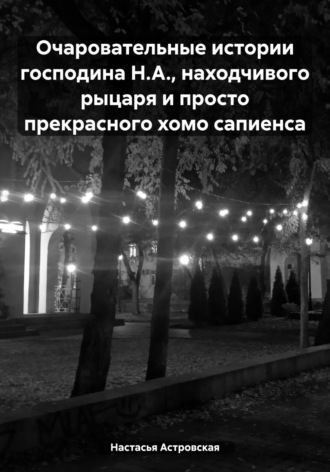 Очаровательные истории господина Н.А., находчивого рыцаря и просто прекрасного хомо сапиенса

Настасья Астровская